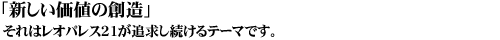 「新しい価値の創造」
それはレオパレス21が追求し続けるテーマです。